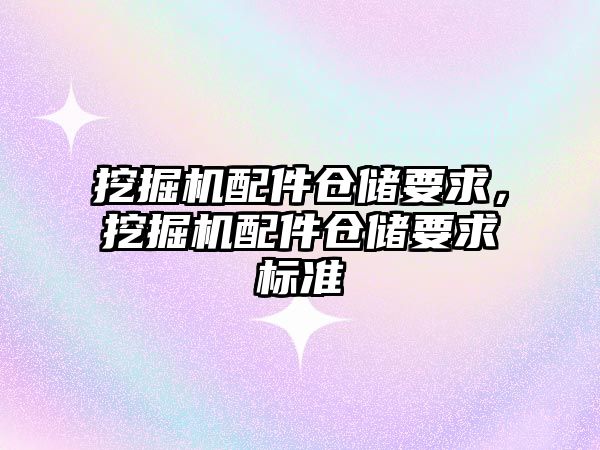 挖掘机配件仓储要求，挖掘机配件仓储要求标准